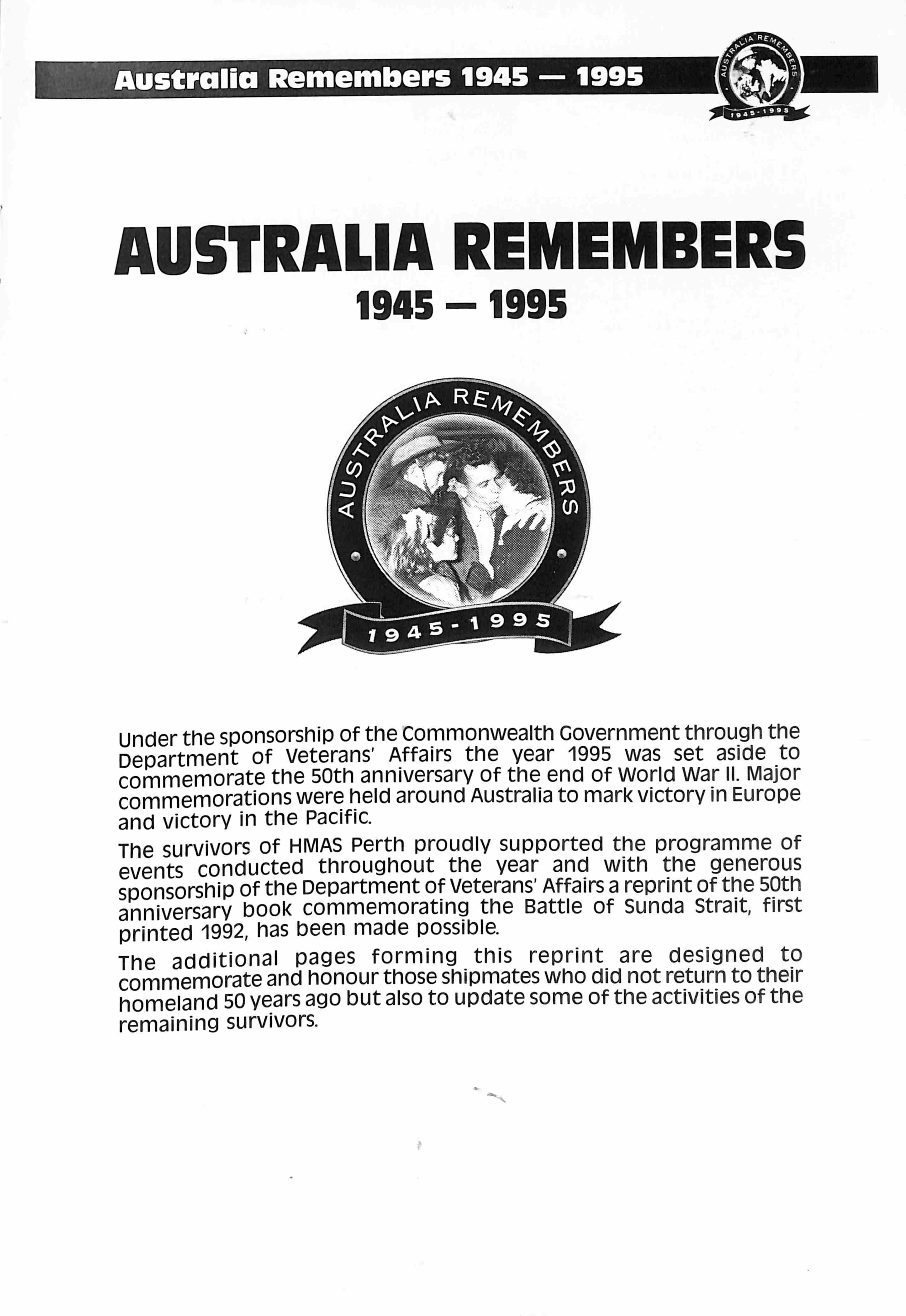 Australia Remembers 1945 — 1995

AUSTRALIA REMEMBERS 1945-1995

AUSTRALIA REMEMBERS
1945 — 1995

AUSTRALIA REMEMBERS
1945-1995

Under the sponsorship of the Commonwealth Government through the Department of Veterans' Affairs the year 1995 was set aside to commemorate the 50th anniversary of the end of World War II. Major commemorations were held around Australia to mark victory in Europe and victory in the Pacific.

The survivors of HMAS Perth proudly supported the programme of events conducted throughout the year and with the generous sponsorship of the Department of Veterans' Affairs a reprint of the 50th anniversary book commemorating the Battle of Sunda Strait, first printed 1992, has been made possible.

The additional pages forming this reprint are designed to commemorate and honour those shipmates who did not return to their homeland 50 years ago but also to update some of the activities of the remaining survivors.